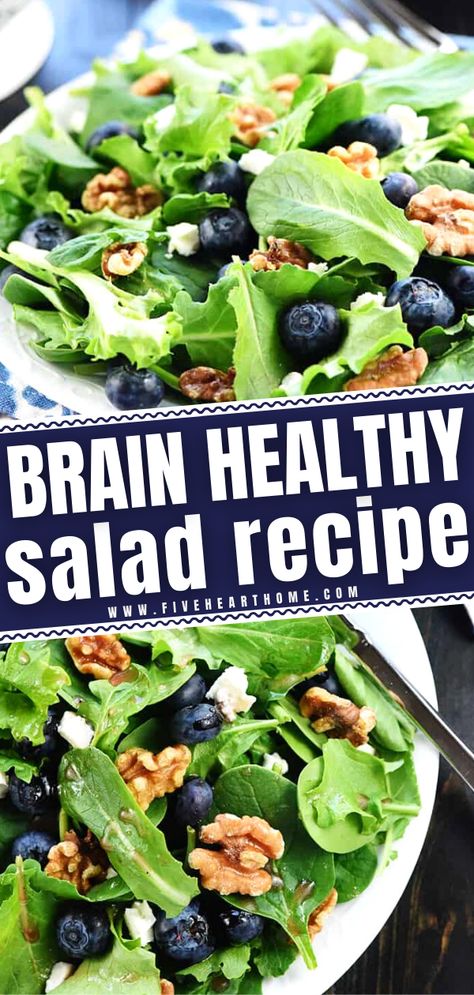 BRAIN HEALTHY
salad recipe
WWW.FIVEHEARTHOME.COM